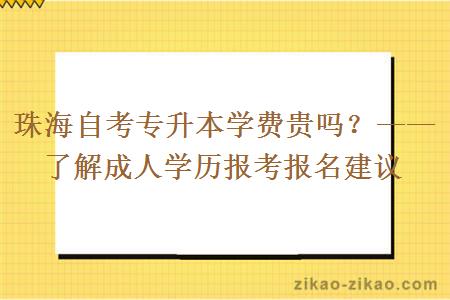 珠海自考专升本学费贵吗？——了解成人学历报考报名建议

zikao-zikao.com